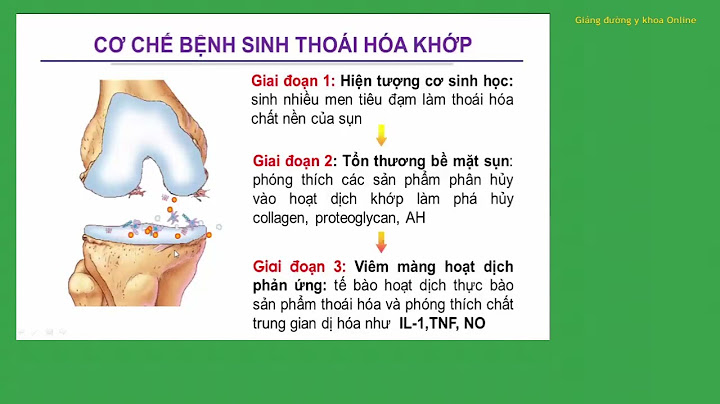 Giảng đường y khoa Online

CƠ CHẾ BỆNH SINH THOÁI HÓA KHỚP

Giai đoạn 1: Hiện tượng cơ sinh học: sinh nhiều men tiêu đạm làm thoái hóa chất nền của sụn

Giai đoạn 2: Tổn thương bề mặt sụn: phóng thích các sản phẩm phân hủy vào hoạt dịch khớp làm phá hủy collagen, proteoglycan, AH

Giai đoạn 3: Viêm màng hoạt dịch phản ứng: tế bào hoạt dịch thực bào sản phẩm thoái hóa và phóng thích chất trung gian dị hóa như IL-1,TNF, NO